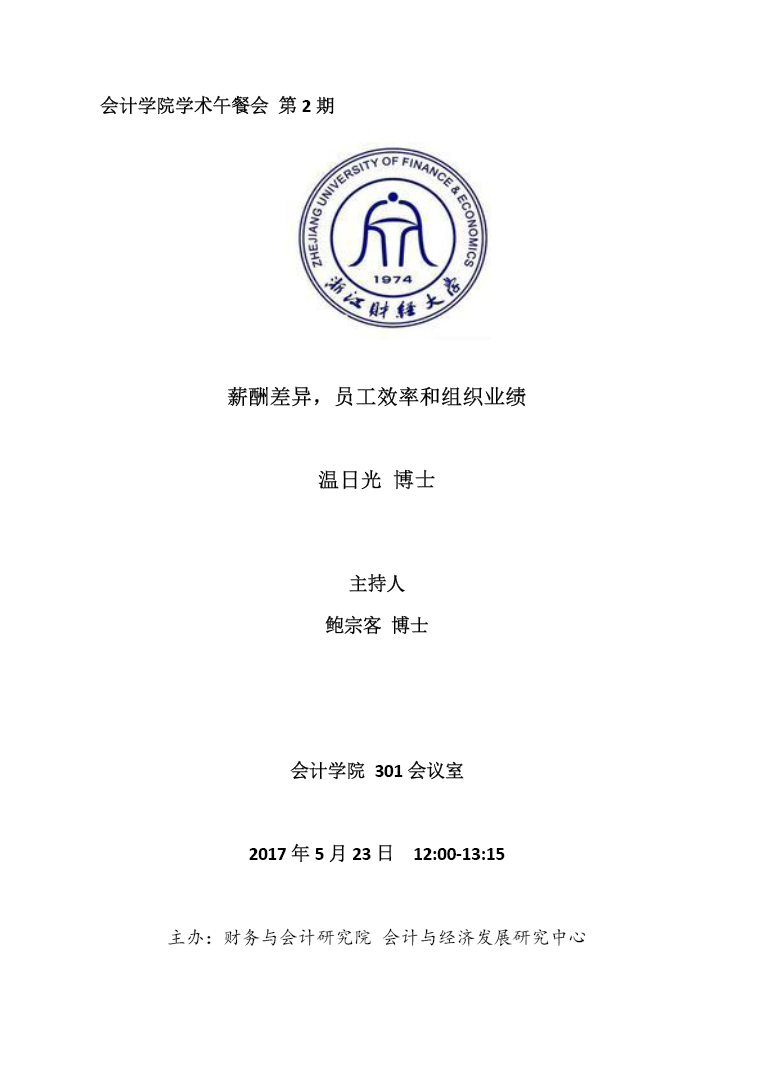 会计学院学术午餐会 第 2 期

ZHEJIANG UNIVERSITY OF FINANCE & ECONOMICS

1974

浙江财经大学

薪酬差异，员工效率和组织业绩

温日光 博士

主持人

鲍宗客 博士

会计学院 301 会议室

2017 年 5 月 23 日 12:00-13:15

主办：财务与会计研究院 会计与经济发展研究中心